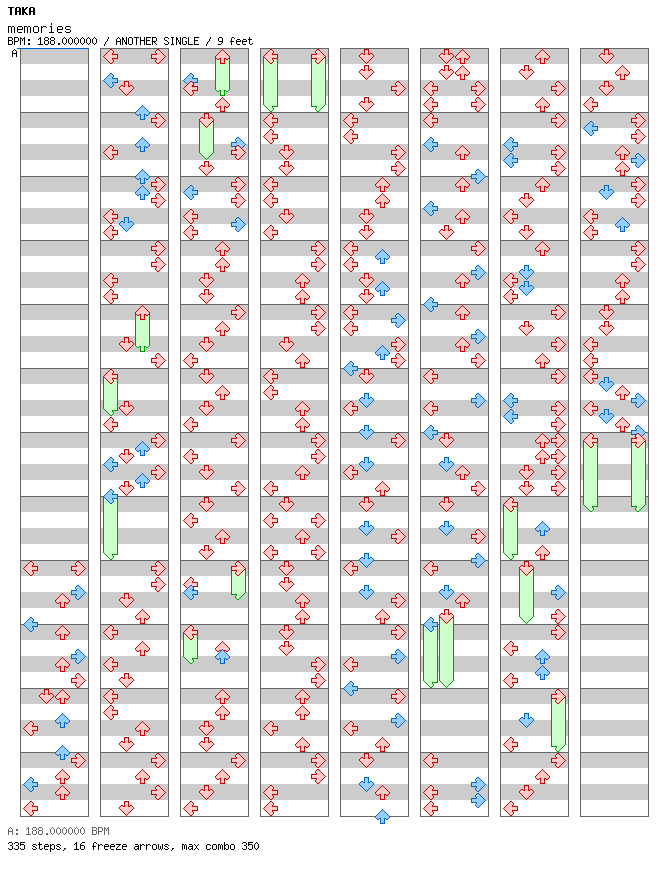 TAKA
memories
BPM: 188.000000 / ANOTHER SINGLE / 9 feet
A

A: 188.000000 BPM
335 steps, 16 freeze arrows, max combo 350